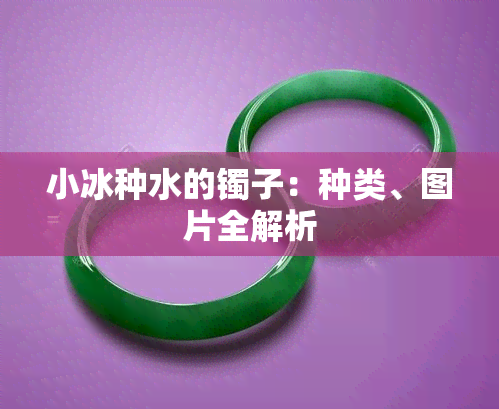 小冰种水的镯子：种类、图片全解析